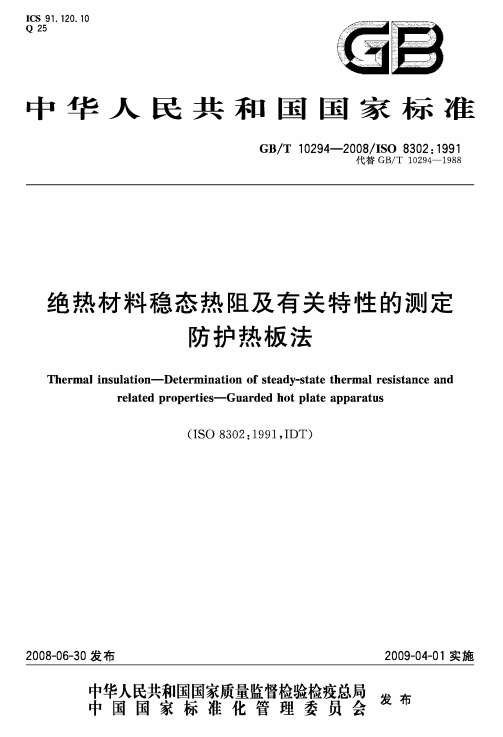 ICS 91.120.10
Q 25

GB

中华人民共和国国家标准

GB/T 10294—2008/ISO 8302:1991
代替 GB/T 10294—1988

绝热材料稳态热阻及有关特性的测定
防护热板法

Thermal insulation—Determination of steady-state thermal resistance and related properties—Guarded hot plate apparatus

(ISO 8302:1991,IDT)

2008-06-30 发布

2009-04-01 实施

中华人民共和国国家质量监督检验检疫总局
中国国家标准化管理委员会
发布